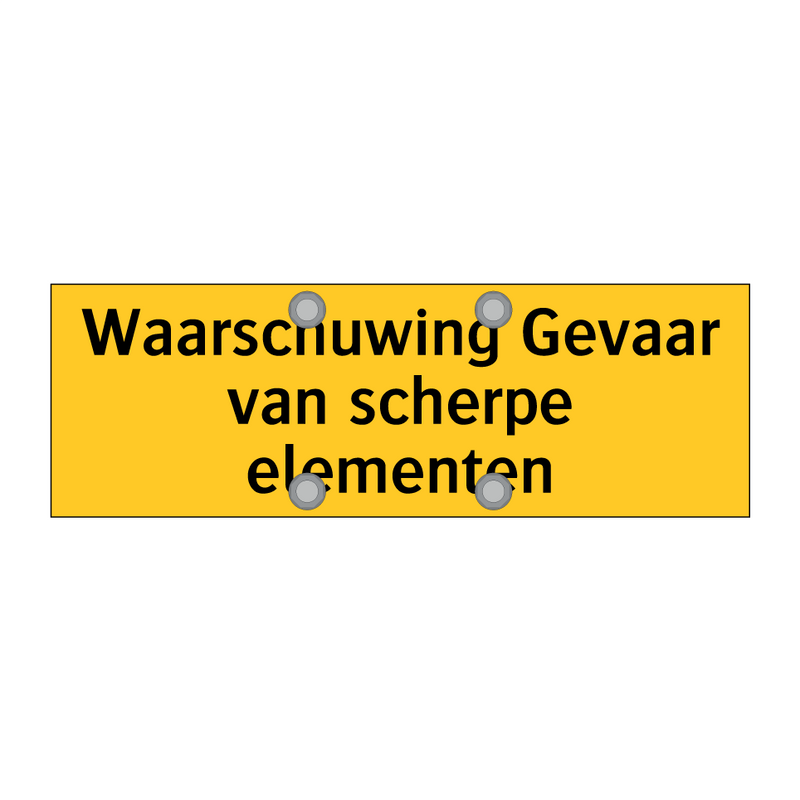 Waarschuwing Gevaar van scherpe elementen